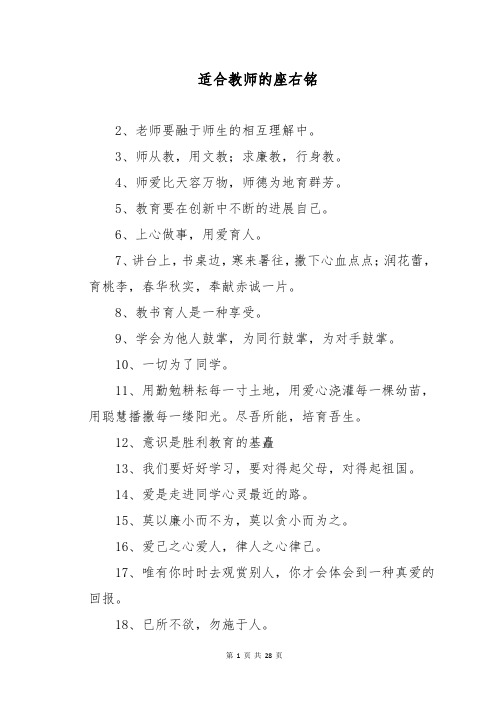 适合教师的座右铭

2、老师要融于师生的相互理解中。

3、师从教，用文教；求廉教，行身教。

4、师爱比天容万物，师德为地育群芳。

5、教育要在创新中不断的进展自己。

6、上心做事，用爱育人。

7、讲台上，书桌边，寒来暑往，撒下心血点点；润花蕾，育桃李，春华秋实，奉献赤诚一片。

8、教书育人是一种享受。

9、学会为他人鼓掌，为同行鼓掌，为对手鼓掌。

10、一切为了同学。

11、用勤勉耕耘每一寸土地，用爱心浇灌每一棵幼苗，用聪慧播撒每一缕阳光。尽吾所能，培育吾生。

12、意识是胜利教育的基矗

13、我们要好好学习，要对得起父母，对得起祖国。

14、爱是走进同学心灵最近的路。

15、莫以廉小而不为，莫以贪小而为之。

16、爱己之心爱人，律人之心律己。

17、唯有你时时去观赏别人，你才会体会到一种真爱的回报。

18、已所不欲，勿施于人。

第 1 页 共 28 页